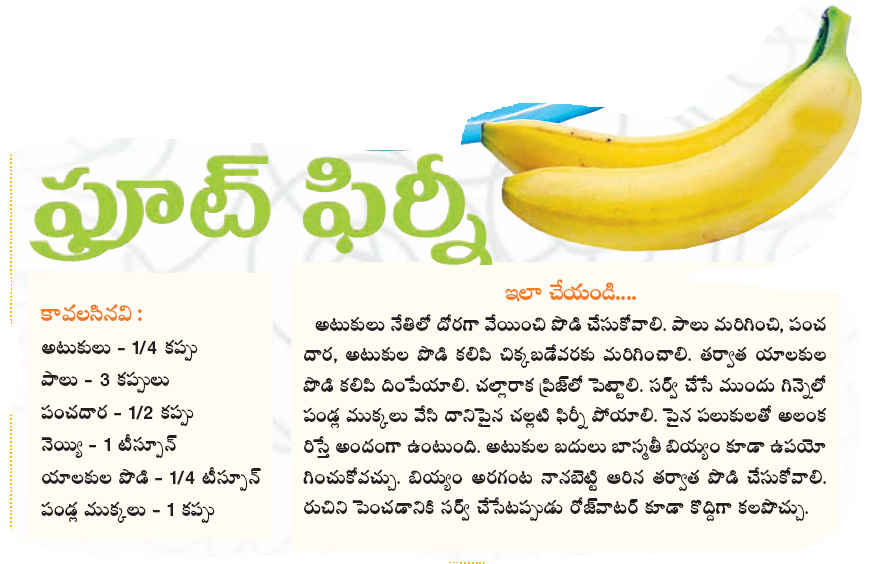 ఫ్రూట్ ఫిర్నీ

కావలసినవి :
అటుకులు - 1/4 కప్పు
పాలు - 3 కప్పులు
పంచదార - 1/2 కప్పు
నెయ్యి - 1 టీస్పూన్
యాలకుల పొడి - 1/4 టీస్పూన్
పండ్ల ముక్కలు - 1 కప్పు

ఇలా చేయండి....
అటుకులు నేతిలో దోరగా వేయించి పొడి చేసుకోవాలి. పాలు మరిగించి, పంచదార, అటుకుల పొడి కలిపి చిక్కబడేవరకు మరిగించాలి. తర్వాత యాలకుల పొడి కలిపి దింపేయాలి. చల్లారాక ఫ్రిజ్‌లో పెట్టాలి. సర్వ్ చేసే ముందు గిన్నెలో పండ్ల ముక్కలు వేసి దానిపైన చల్లటి ఫిర్నీ పోయాలి. పైన పలుకులతో అలంకరిస్తే అందంగా ఉంటుంది. అటుకుల బదులు బాస్మతీ బియ్యం కూడా ఉపయోగించుకోవచ్చు. బియ్యం అరగంట నానబెట్టి ఆరిన తర్వాత పొడి చేసుకోవాలి. రుచిని పెంచడానికి సర్వ్ చేసేటప్పుడు రోజ్‌వాటర్ కూడా కొద్దిగా కలపొచ్చు.